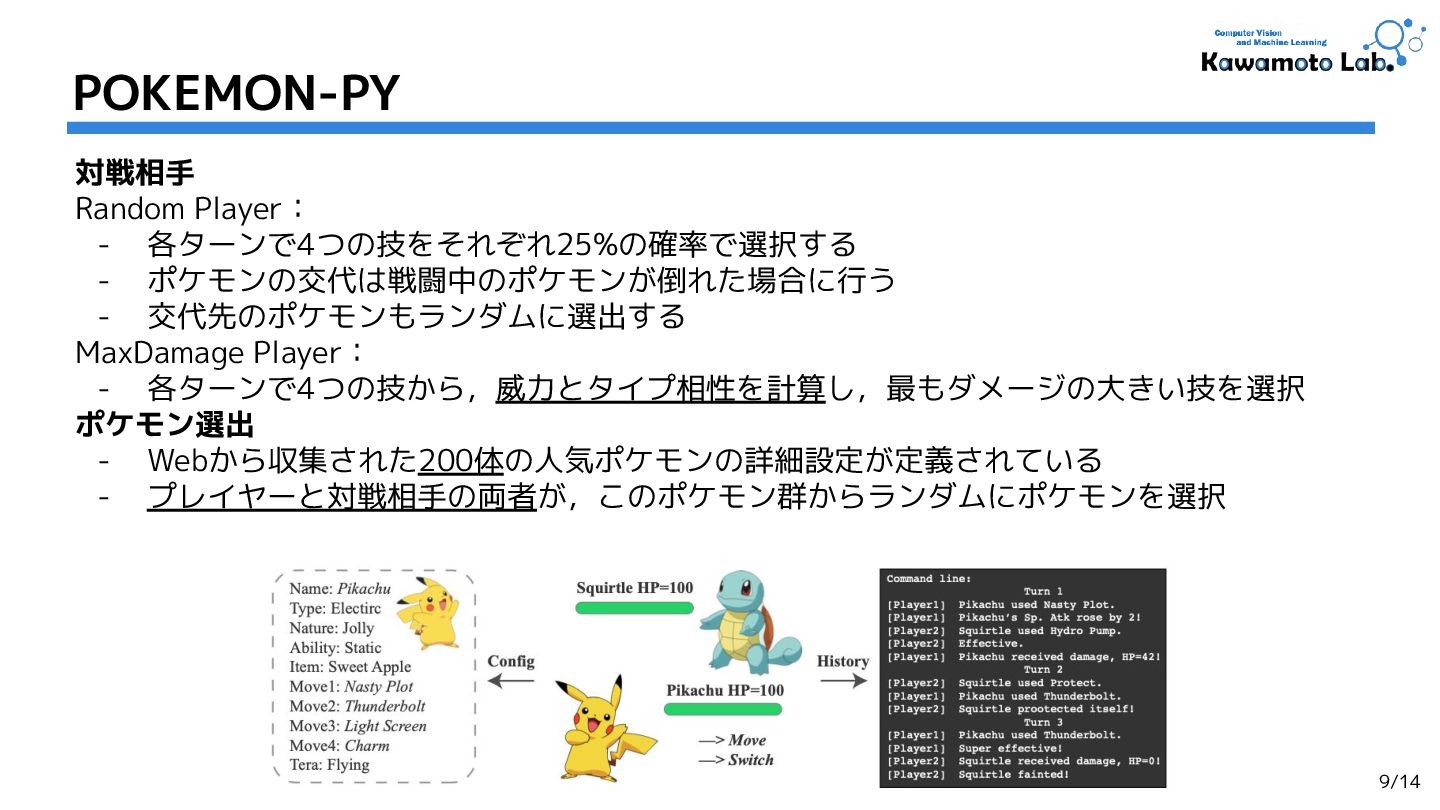 Computer Vision and Machine Learning
Kawamoto Lab.

POKEMON-PY

対戦相手
Random Player：
- 各ターンで4つの技をそれぞれ25%の確率で選択する
- ポケモンの交代は戦闘中のポケモンが倒れた場合に行う
- 交代先のポケモンもランダムに選出する
MaxDamage Player：
- 各ターンで4つの技から，威力とタイプ相性を計算し，最もダメージの大きい技を選択
ポケモン選出
- Webから収集された200体の人気ポケモンの詳細設定が定義されている
- プレイヤーと対戦相手の両者が，このポケモン群からランダムにポケモンを選択

Name: Pikachu
Type: Electirc
Nature: Jolly
Ability: Static
Item: Sweet Apple
Move1: Nasty Plot
Move2: Thunderbolt
Move3: Light Screen
Move4: Charm
Tera: Flying

Config

Squirtle HP=100

Pikachu HP=100

—> Move
—> Switch

History

Command line:
Turn 1
[Player1] Pikachu used Nasty Plot.
[Player1] Pikachu's Sp. Atk rose by 2!
[Player2] Squirtle used Hydro Pump.
[Player2] Effective.
[Player1] Pikachu received damage, HP=42!
Turn 2
[Player2] Squirtle used Protect.
[Player1] Pikachu used Thunderbolt.
[Player2] Squirtle prootected itself!
Turn 3
[Player1] Pikachu used Thunderbolt.
[Player1] Super effective!
[Player2] Squirtle received damage, HP=0!
[Player2] Squirtle fainted!

9/14